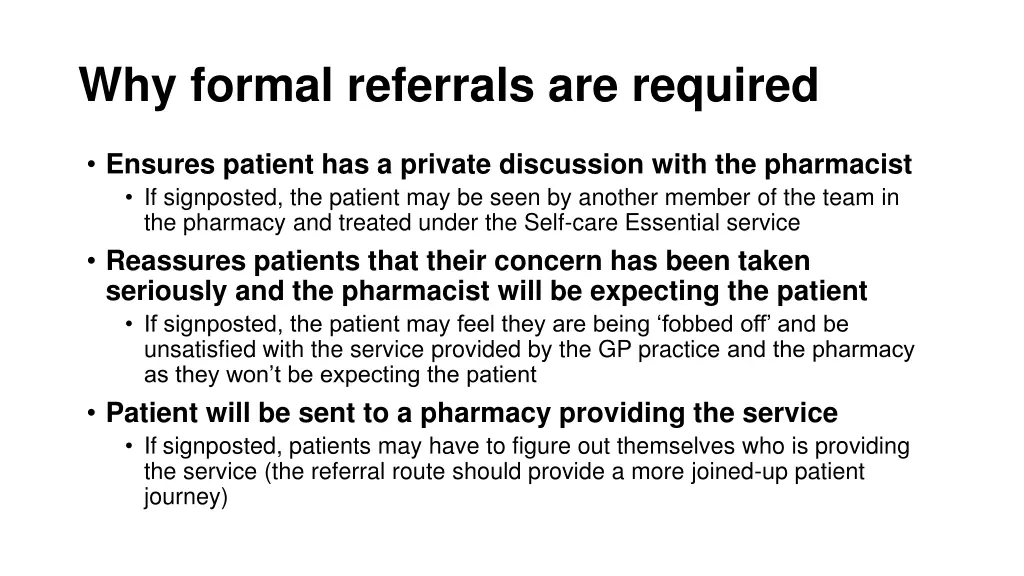 Why formal referrals are required

• Ensures patient has a private discussion with the pharmacist
  • If signposted, the patient may be seen by another member of the team in the pharmacy and treated under the Self-care Essential service
• Reassures patients that their concern has been taken seriously and the pharmacist will be expecting the patient
  • If signposted, the patient may feel they are being ‘fobbed off’ and be unsatisfied with the service provided by the GP practice and the pharmacy as they won’t be expecting the patient
• Patient will be sent to a pharmacy providing the service
  • If signposted, patients may have to figure out themselves who is providing the service (the referral route should provide a more joined-up patient journey)